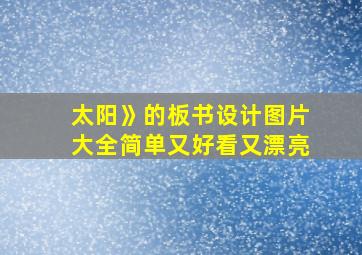 太阳》的板书设计图片大全简单又好看又漂亮